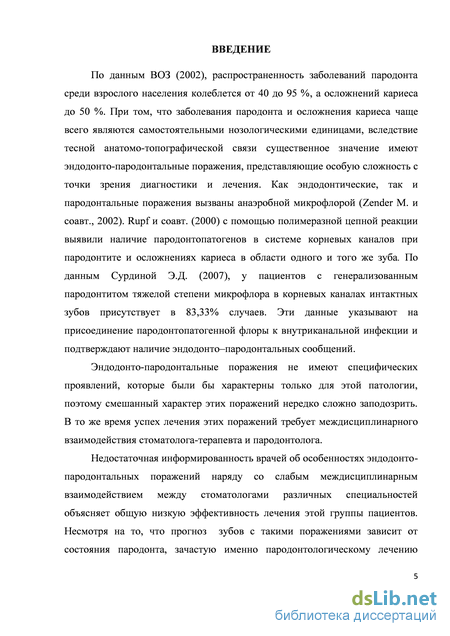 ВВЕДЕНИЕ

По данным ВОЗ (2002), распространенность заболеваний пародонта среди взрослого населения колеблется от 40 до 95 %, а осложнений кариеса до 50 %. При том, что заболевания пародонта и осложнения кариеса чаще всего являются самостоятельными нозологическими единицами, вследствие тесной анатомо-топографической связи существенное значение имеют эндодонто-пародонтальные поражения, представляющие особую сложность с точки зрения диагностики и лечения. Как эндодонтические, так и пародонтальные поражения вызваны анаэробной микрофлорой (Zender M. и соавт., 2002). Rupf и соавт. (2000) с помощью полимеразной цепной реакции выявили наличие пародонтопатогенов в системе корневых каналов при пародонтите и осложнениях кариеса в области одного и того же зуба. По данным Сурдиной Э.Д. (2007), у пациентов с генерализованным пародонтитом тяжелой степени микрофлора в корневых каналах интактных зубов присутствует в 83,33% случаев. Эти данные указывают на присоединение пародонтопатогенной флоры к внутриканальной инфекции и подтверждают наличие эндодонто–пародонтальных сообщений.

Эндодонто-пародонтальные поражения не имеют специфических проявлений, которые были бы характерны только для этой патологии, поэтому смешанный характер этих поражений нередко сложно заподозрить. В то же время успех лечения этих поражений требует междисциплинарного взаимодействия стоматолога-терапевта и пародонтолога.

Недостаточная информированность врачей об особенностях эндодонто-пародонтальных поражений наряду со слабым междисциплинарным взаимодействием между стоматологами различных специальностей объясняет общую низкую эффективность лечения этой группы пациентов. Несмотря на то, что прогноз зубов с такими поражениями зависит от состояния пародонта, зачастую именно пародонтологическому лечению

5

dsLib.net
библиотека диссертаций